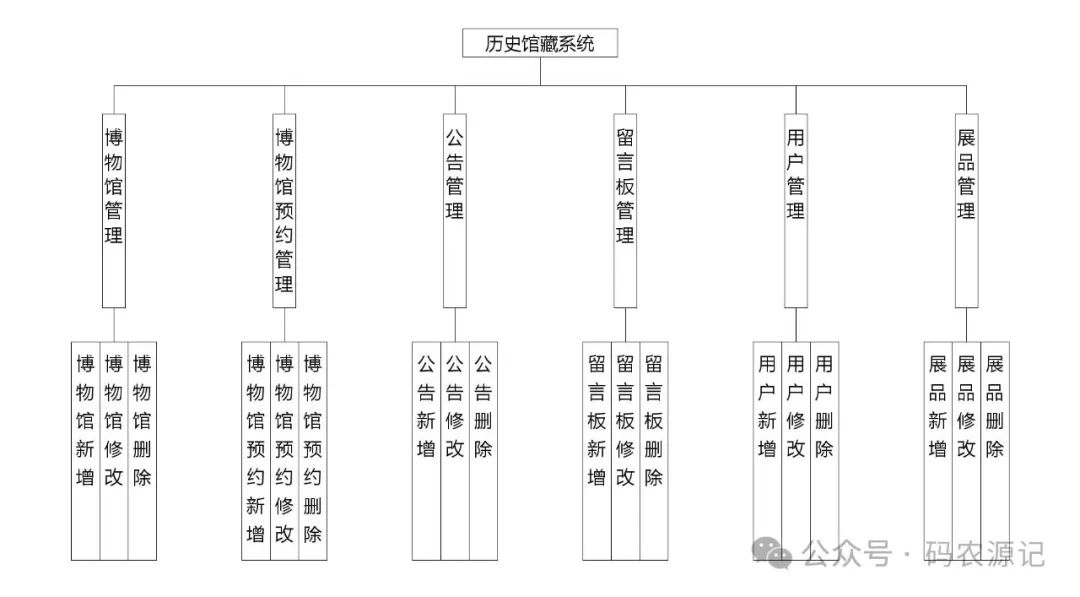 历史馆藏系统

博物馆管理

博物馆预约管理

公告管理

留言板管理

用户管理

展品管理

博物馆新增

博物馆修改

博物馆删除

博物馆预约新增

博物馆预约修改

博物馆预约删除

公告新增

公告修改

公告删除

留言板新增

留言板修改

留言板删除

用户新增

用户修改

用户删除

展品新增

展品修改

展品删除

公众号 · 码农源记